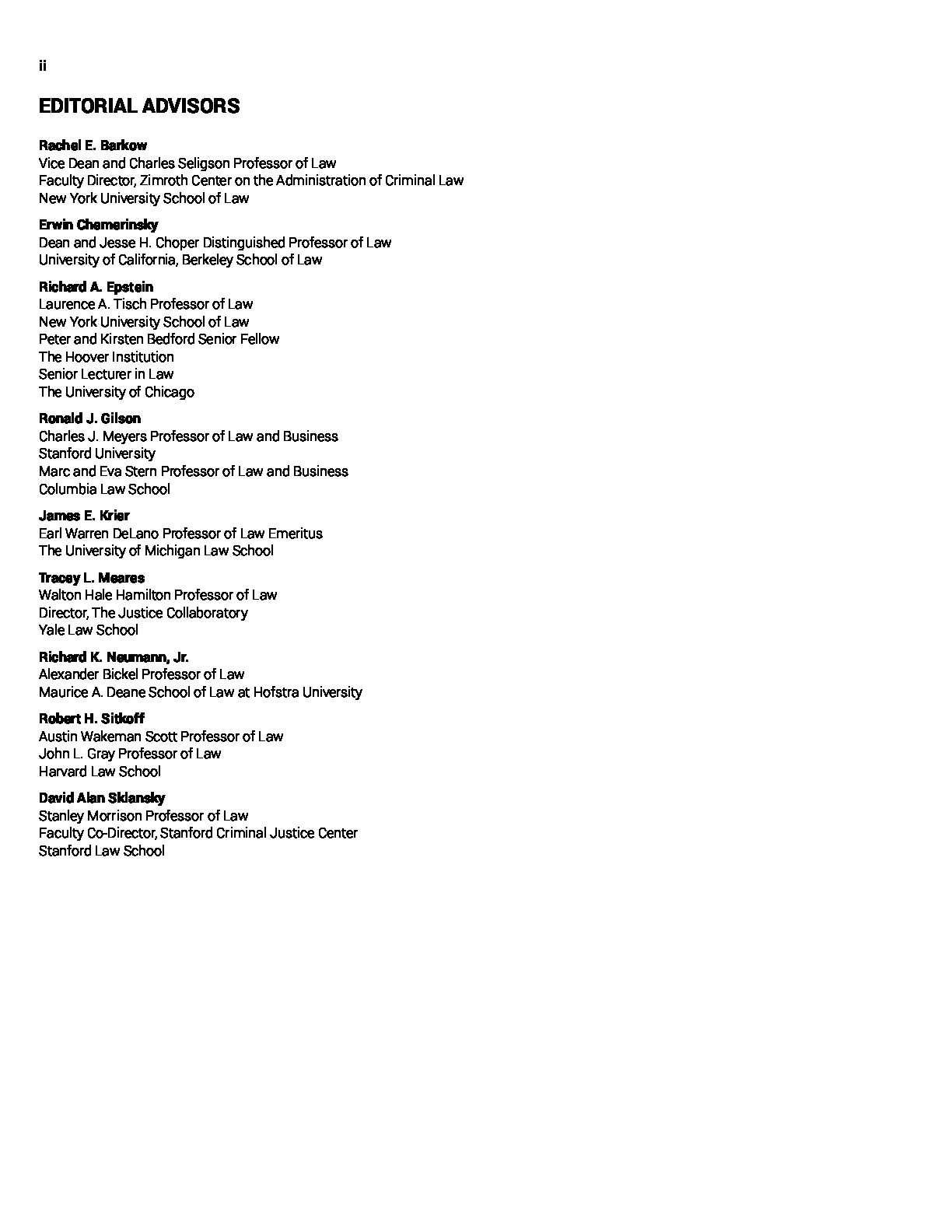 ii

EDITORIAL ADVISORS

Rachel E. Barkow
Vice Dean and Charles Seligson Professor of Law
Faculty Director, Zimroth Center on the Administration of Criminal Law
New York University School of Law

Erwin Chemerinsky
Dean and Jesse H. Choper Distinguished Professor of Law
University of California, Berkeley School of Law

Richard A. Epstein
Laurence A. Tisch Professor of Law
New York University School of Law
Peter and Kirsten Bedford Senior Fellow
The Hoover Institution
Senior Lecturer in Law
The University of Chicago

Ronald J. Gilson
Charles J. Meyers Professor of Law and Business
Stanford University
Marc and Eva Stern Professor of Law and Business
Columbia Law School

James E. Krier
Earl Warren DeLano Professor of Law Emeritus
The University of Michigan Law School

Tracey L. Meares
Walton Hale Hamilton Professor of Law
Director, The Justice Collaboratory
Yale Law School

Richard K. Neumann, Jr.
Alexander Bickel Professor of Law
Maurice A. Deane School of Law at Hofstra University

Robert H. Sitkoff
Austin Wakeman Scott Professor of Law
John L. Gray Professor of Law
Harvard Law School

David Alan Sklansky
Stanley Morrison Professor of Law
Faculty Co-Director, Stanford Criminal Justice Center
Stanford Law School